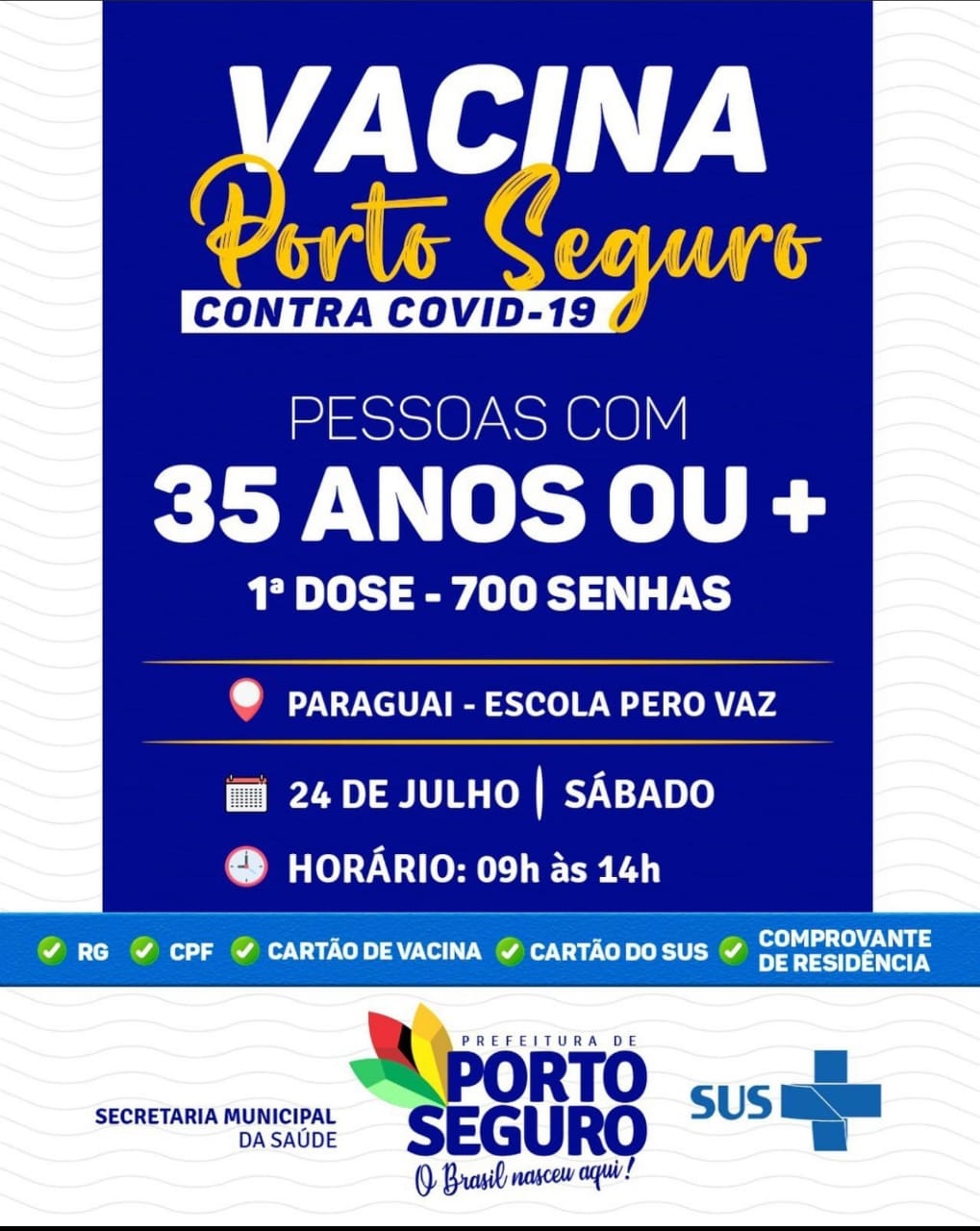 VACINA
Porto Seguro
CONTRA COVID-19

PESSOAS COM
35 ANOS OU +
1ª DOSE - 700 SENHAS

PARAGUAI - ESCOLA PERO VAZ

24 DE JULHO | SÁBADO

HORÁRIO: 09h às 14h

RG CPF CARTÃO DE VACINA CARTÃO DO SUS COMPROVANTE DE RESIDÊNCIA

SECRETARIA MUNICIPAL DA SAÚDE

PREFEITURA DE PORTO SEGURO
O Brasil nasceu aqui!

SUS